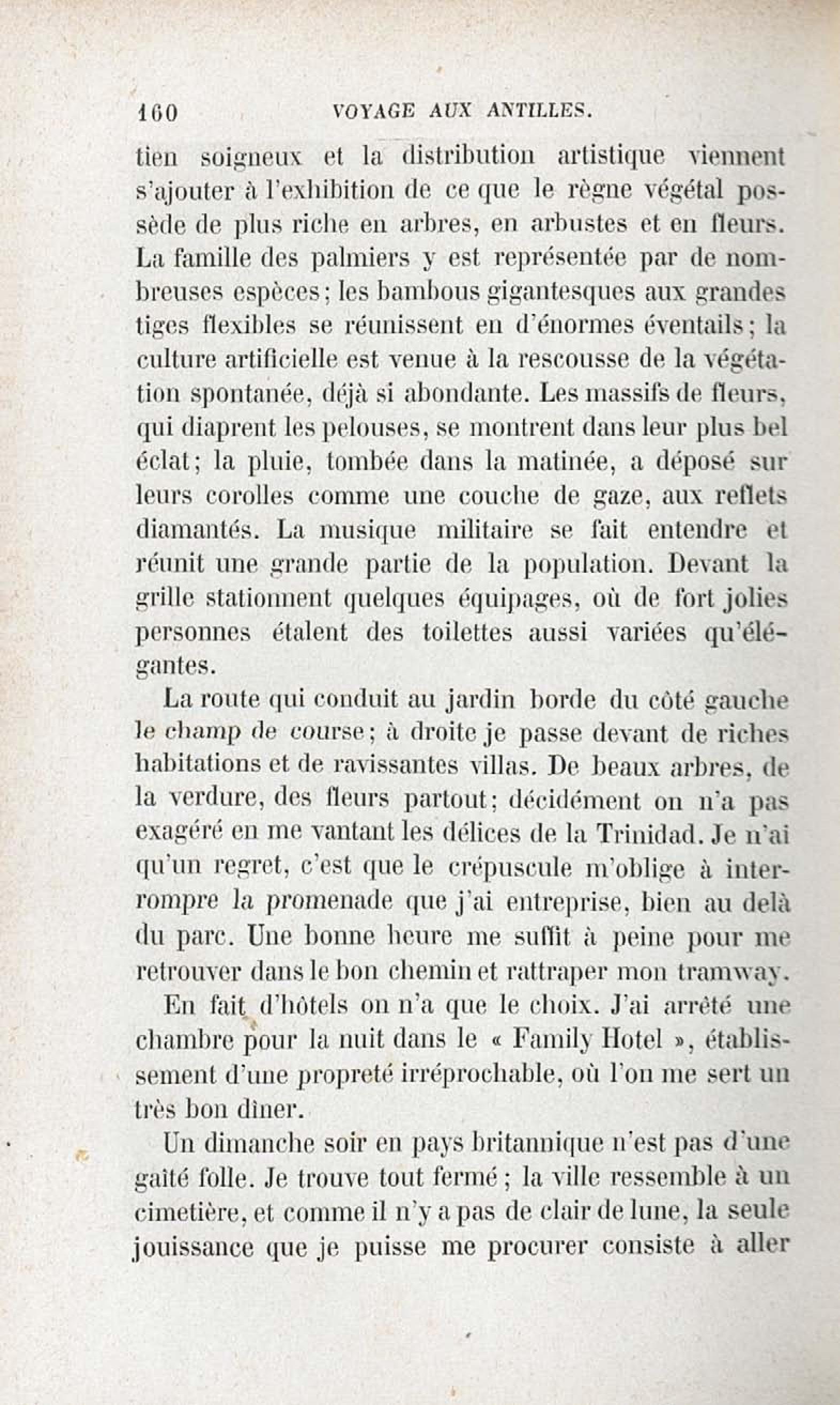 160 VOYAGE AUX ANTILLES.

tien soigneux et la distribution artistique viennent s'ajouter à l'exhibition de ce que le règne végétal possède de plus riche en arbres, en arbustes et en fleurs. La famille des palmiers y est représentée par de nombreuses espèces; les bambous gigantesques aux grandes tiges flexibles se réunissent en d'énormes éventails; la culture artificielle est venue à la rescousse de la végétation spontanée, déjà si abondante. Les massifs de fleurs, qui diaprent les pelouses, se montrent dans leur plus bel éclat; la pluie, tombée dans la matinée, a déposé sur leurs corolles comme une couche de gaze, aux reflets diamantés. La musique militaire se fait entendre et réunit une grande partie de la population. Devant la grille stationnent quelques équipages, où de fort jolies personnes étalent des toilettes aussi variées qu'élégantes.

La route qui conduit au jardin borde du côté gauche le champ de course; à droite je passe devant de riches habitations et de ravissantes villas. De beaux arbres, de la verdure, des fleurs partout; décidément on n'a pas exagéré en me vantant les délices de la Trinidad. Je n'ai qu'un regret, c'est que le crépuscule m'oblige à interrompre la promenade que j'ai entreprise, bien au delà du parc. Une bonne heure me suffit à peine pour me retrouver dans le bon chemin et rattraper mon tramway.

En fait d'hôtels on n'a que le choix. J'ai arrêté une chambre pour la nuit dans le « Family Hotel », établissement d'une propreté irréprochable, où l'on me sert un très bon dîner.

Un dimanche soir en pays britannique n'est pas d'une gaîté folle. Je trouve tout fermé; la ville ressemble à un cimetière, et comme il n'y a pas de clair de lune, la seule jouissance que je puisse me procurer consiste à aller